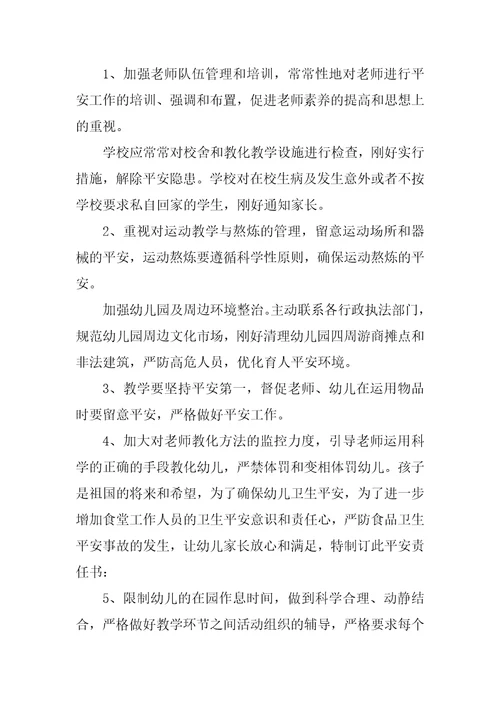 1、加强老师队伍管理和培训，常常性地对老师进行平安工作的培训、强调和布置，促进老师素养的提高和思想上的重视。

学校应常常对校舍和教化教学设施进行检查，刚好实行措施，解除平安隐患。学校对在校生病及发生意外或者不按学校要求私自回家的学生，刚好通知家长。

2、重视对运动教学与熬炼的管理，留意运动场所和器械的平安，运动熬炼要遵循科学性原则，确保运动熬炼的平安。

加强幼儿园及周边环境整治。主动联系各行政执法部门，规范幼儿园周边文化市场，刚好清理幼儿园四周游商摊点和非法建筑，严防高危人员，优化育人平安环境。

3、教学要坚持平安第一，督促老师、幼儿在运用物品时要留意平安，严格做好平安工作。

4、加大对老师教化方法的监控力度，引导老师运用科学的正确的手段教化幼儿，严禁体罚和变相体罚幼儿。孩子是祖国的将来和希望，为了确保幼儿卫生平安，为了进一步增加食堂工作人员的卫生平安意识和责任心，严防食品卫生平安事故的发生，让幼儿家长放心和满足，特制订此平安责任书：

5、限制幼儿的在园作息时间，做到科学合理、动静结合，严格做好教学环节之间活动组织的辅导，严格要求每个